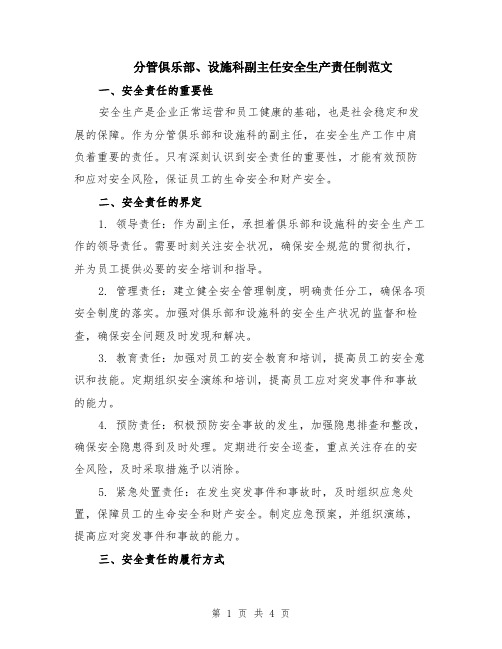 分管俱乐部、设施科副主任安全生产责任制范文

一、安全责任的重要性

安全生产是企业正常运营和员工健康的基础，也是社会稳定和发展的保障。作为分管俱乐部和设施科的副主任，在安全生产工作中肩负着重要的责任。只有深刻认识到安全责任的重要性，才能有效预防和应对安全风险，保证员工的生命安全和财产安全。

二、安全责任的界定

1. 领导责任：作为副主任，承担着俱乐部和设施科的安全生产工作的领导责任。需要时刻关注安全状况，确保安全规范的贯彻执行，并为员工提供必要的安全培训和指导。

2. 管理责任：建立健全安全管理制度，明确责任分工，确保各项安全制度的落实。加强对俱乐部和设施科的安全生产状况的监督和检查，确保安全问题及时发现和解决。

3. 教育责任：加强对员工的安全教育和培训，提高员工的安全意识和技能。定期组织安全演练和培训，提高员工应对突发事件和事故的能力。

4. 预防责任：积极预防安全事故的发生，加强隐患排查和整改，确保安全隐患得到及时处理。定期进行安全巡查，重点关注存在的安全风险，及时采取措施予以消除。

5. 紧急处置责任：在发生突发事件和事故时，及时组织应急处置，保障员工的生命安全和财产安全。制定应急预案，并组织演练，提高应对突发事件和事故的能力。

三、安全责任的履行方式

第 1 页 共 4 页